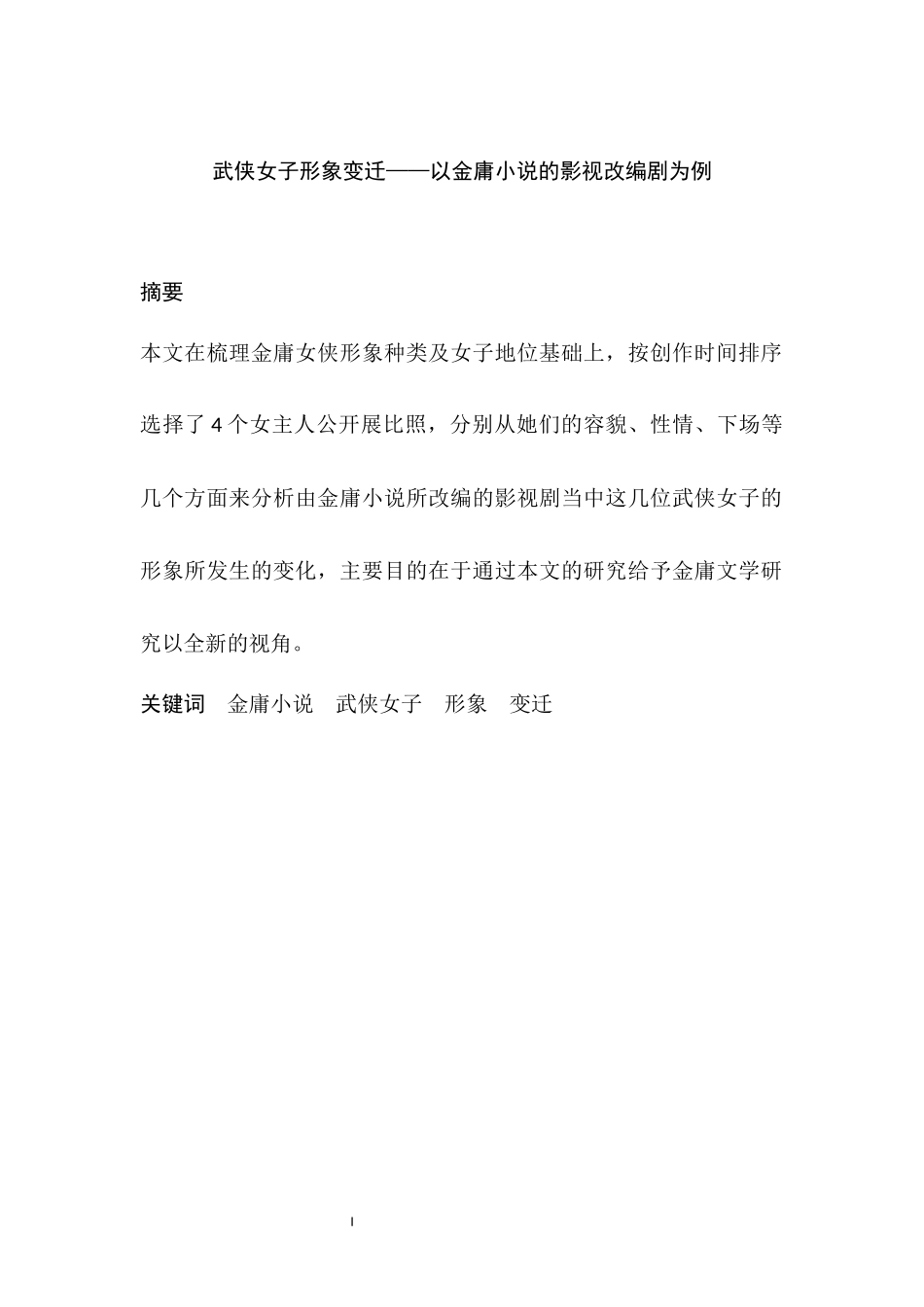 武侠女子形象变迁——以金庸小说的影视改编剧为例

摘要

本文在梳理金庸女侠形象种类及女子地位基础上，按创作时间排序选择了4个女主人公开展比照，分别从她们的容貌、性情、下场等几个方面来分析由金庸小说所改编的影视剧当中这几位武侠女子的形象所发生的变化，主要目的在于通过本文的研究给予金庸文学研究以全新的视角。

关键词　金庸小说　武侠女子　形象　变迁

I